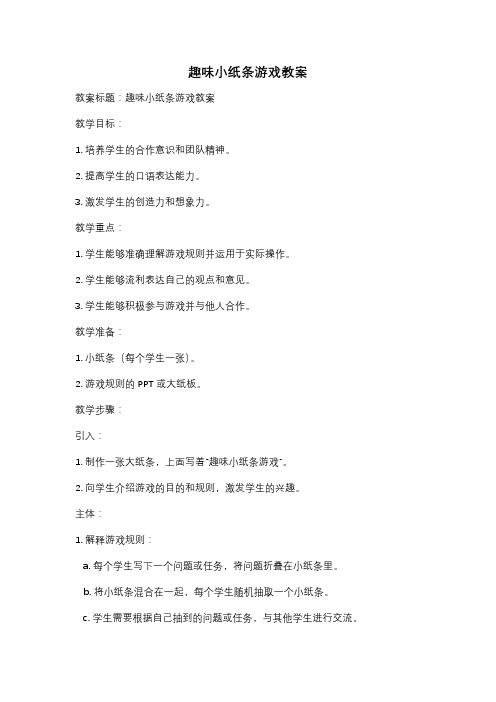 趣味小纸条游戏教案

教案标题：趣味小纸条游戏教案

教学目标：

1. 培养学生的合作意识和团队精神。

2. 提高学生的口语表达能力。

3. 激发学生的创造力和想象力。

教学重点：

1. 学生能够准确理解游戏规则并运用于实际操作。

2. 学生能够流利表达自己的观点和意见。

3. 学生能够积极参与游戏并与他人合作。

教学准备：

1. 小纸条（每个学生一张）。

2. 游戏规则的 PPT 或大纸板。

教学步骤：

引入：

1. 制作一张大纸条，上面写着"趣味小纸条游戏"。

2. 向学生介绍游戏的目的和规则，激发学生的兴趣。

主体：

1. 解释游戏规则：

a. 每个学生写下一个问题或任务，将问题折叠在小纸条里。

b. 将小纸条混合在一起，每个学生随机抽取一个小纸条。

c. 学生需要根据自己抽到的问题或任务，与其他学生进行交流。